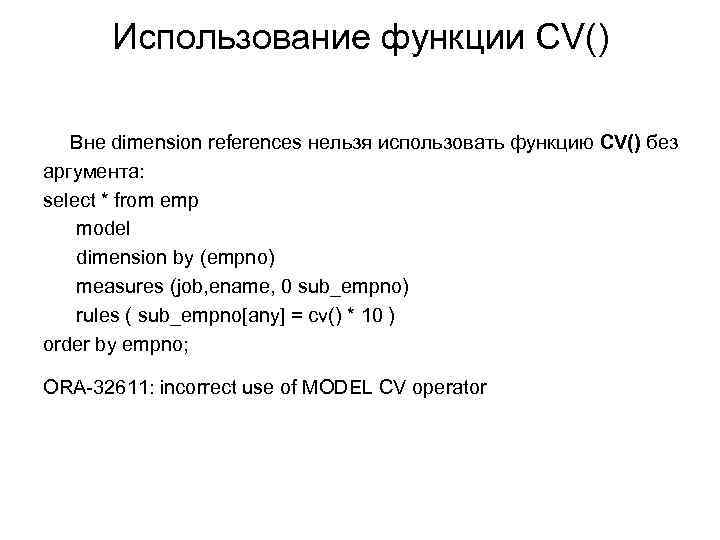 Использование функции CV()

Вне dimension references нельзя использовать функцию CV() без аргумента:
select * from emp
model
dimension by (empno)
measures (job,ename, 0 sub_empno)
rules ( sub_empno[any] = cv() * 10 )
order by empno;

ORA-32611: incorrect use of MODEL CV operator